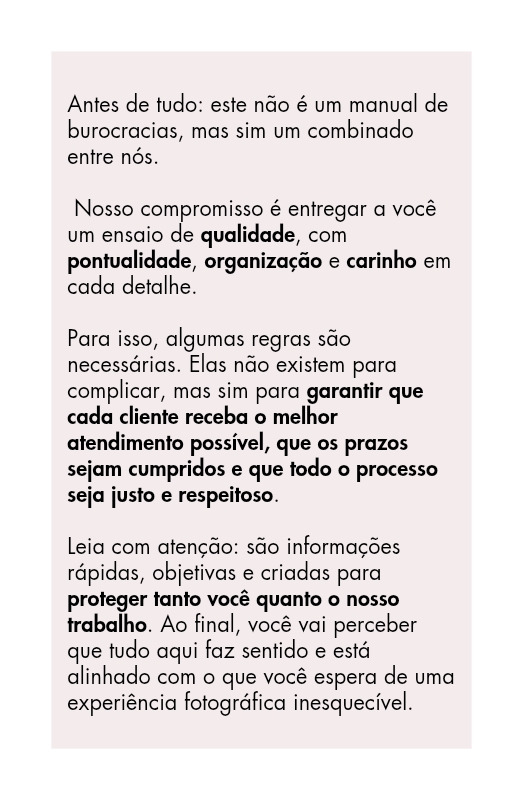 Antes de tudo: este não é um manual de burocracias, mas sim um combinado entre nós.

Nosso compromisso é entregar a você um ensaio de qualidade, com pontualidade, organização e carinho em cada detalhe.

Para isso, algumas regras são necessárias. Elas não existem para complicar, mas sim para garantir que cada cliente receba o melhor atendimento possível, que os prazos sejam cumpridos e que todo o processo seja justo e respeitoso.

Leia com atenção: são informações rápidas, objetivas e criadas para proteger tanto você quanto o nosso trabalho. Ao final, você vai perceber que tudo aqui faz sentido e está alinhado com o que você espera de uma experiência fotográfica inesquecível.